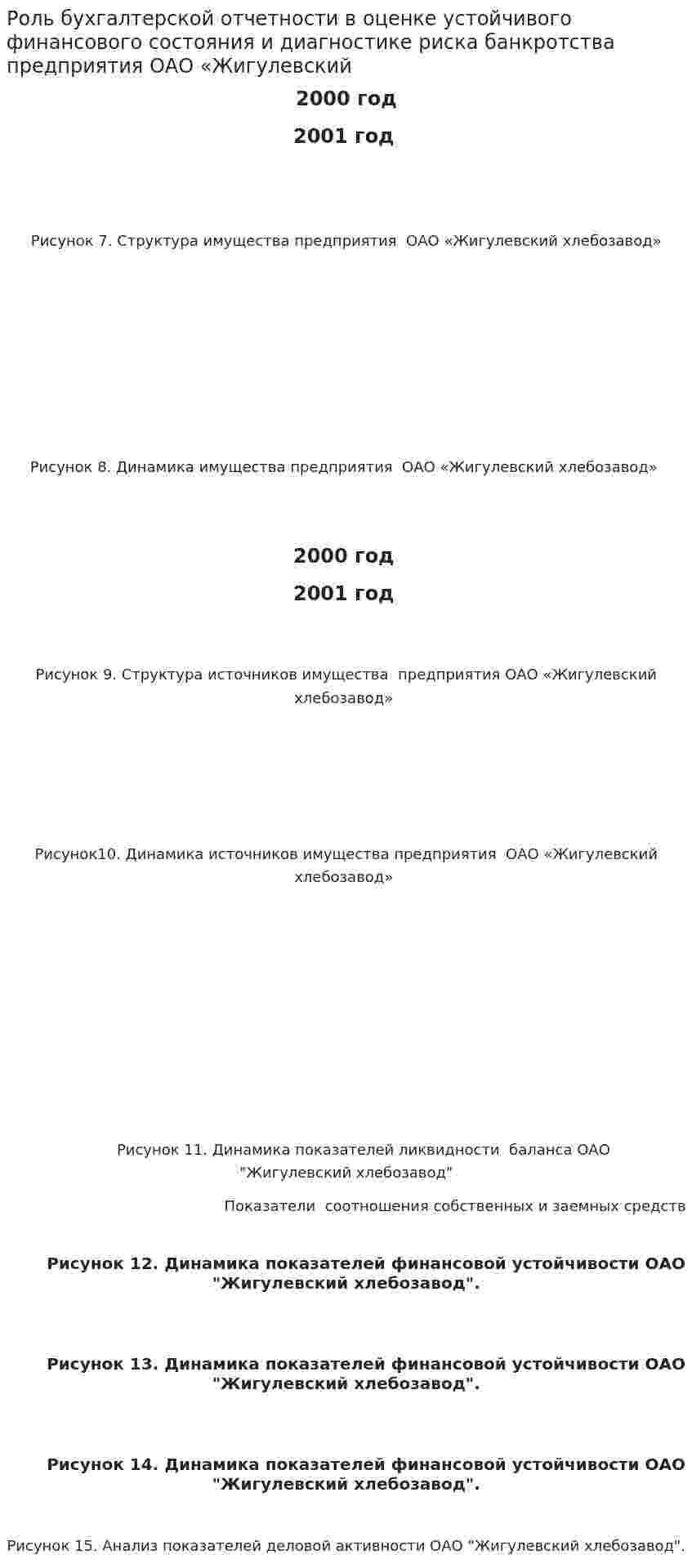 Роль бухгалтерской отчетности в оценке устойчивого финансового состояния и диагностике риска банкротства предприятия ОАО «Жигулевский

2000 год

2001 год

Рисунок 7. Структура имущества предприятия ОАО «Жигулевский хлебозавод»

Рисунок 8. Динамика имущества предприятия ОАО «Жигулевский хлебозавод»

2000 год

2001 год

Рисунок 9. Структура источников имущества предприятия ОАО «Жигулевский хлебозавод»

Рисунок10. Динамика источников имущества предприятия ОАО «Жигулевский хлебозавод»

Рисунок 11. Динамика показателей ликвидности баланса ОАО "Жигулевский хлебозавод"

Показатели соотношения собственных и заемных средств

Рисунок 12. Динамика показателей финансовой устойчивости ОАО "Жигулевский хлебозавод".

Рисунок 13. Динамика показателей финансовой устойчивости ОАО "Жигулевский хлебозавод".

Рисунок 14. Динамика показателей финансовой устойчивости ОАО "Жигулевский хлебозавод".

Рисунок 15. Анализ показателей деловой активности ОАО "Жигулевский хлебозавод".